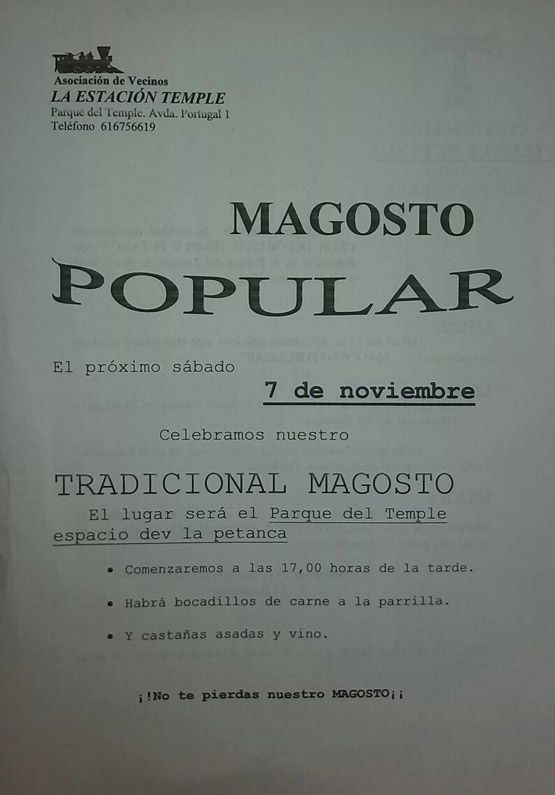 Asociación de Vecinos
LA ESTACIÓN TEMPLE
Parque del Temple. Avda. Portugal 1
Teléfono 616756619

MAGOSTO
POPULAR

El próximo sábado

7 de noviembre

Celebramos nuestro

TRADICIONAL MAGOSTO

El lugar será el Parque del Temple espacio dev la petanca

• Comenzaremos a las 17,00 horas de la tarde.

• Habrá bocadillos de carne a la parrilla.

• Y castañas asadas y vino.

¡!No te pierdas nuestro MAGOSTO¡¡